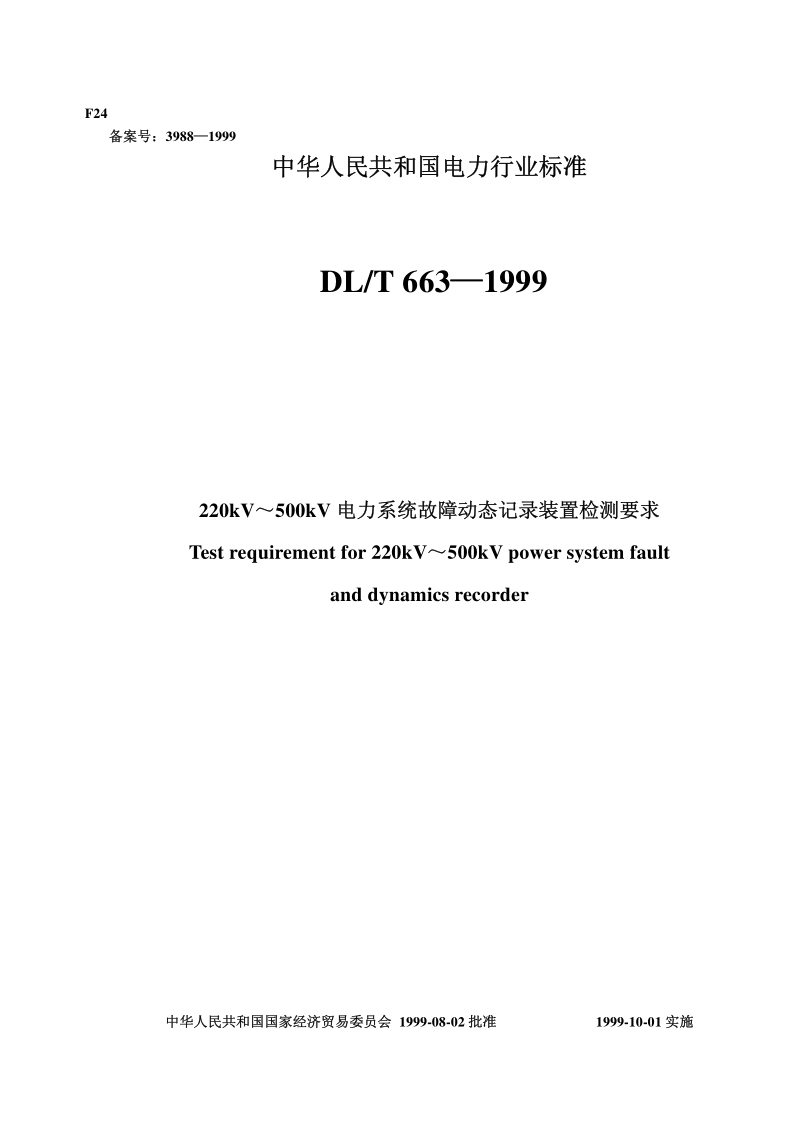 F24
备案号：3988—1999

中华人民共和国电力行业标准

DL/T 663—1999

220kV～500kV 电力系统故障动态记录装置检测要求
Test requirement for 220kV～500kV power system fault and dynamics recorder

中华人民共和国国家经济贸易委员会 1999-08-02 批准　　1999-10-01 实施